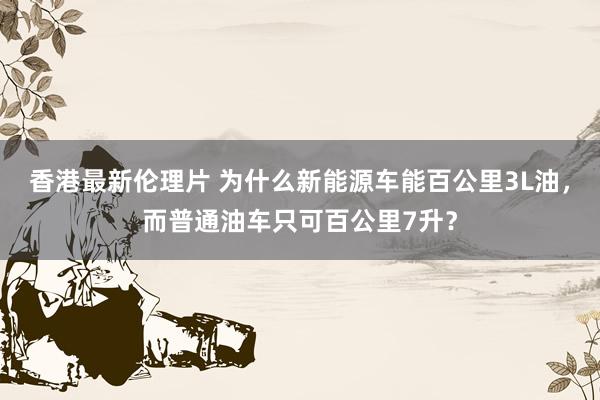 香港最新伦理片 为什么新能源车能百公里3L油，而普通油车只可百公里7升？